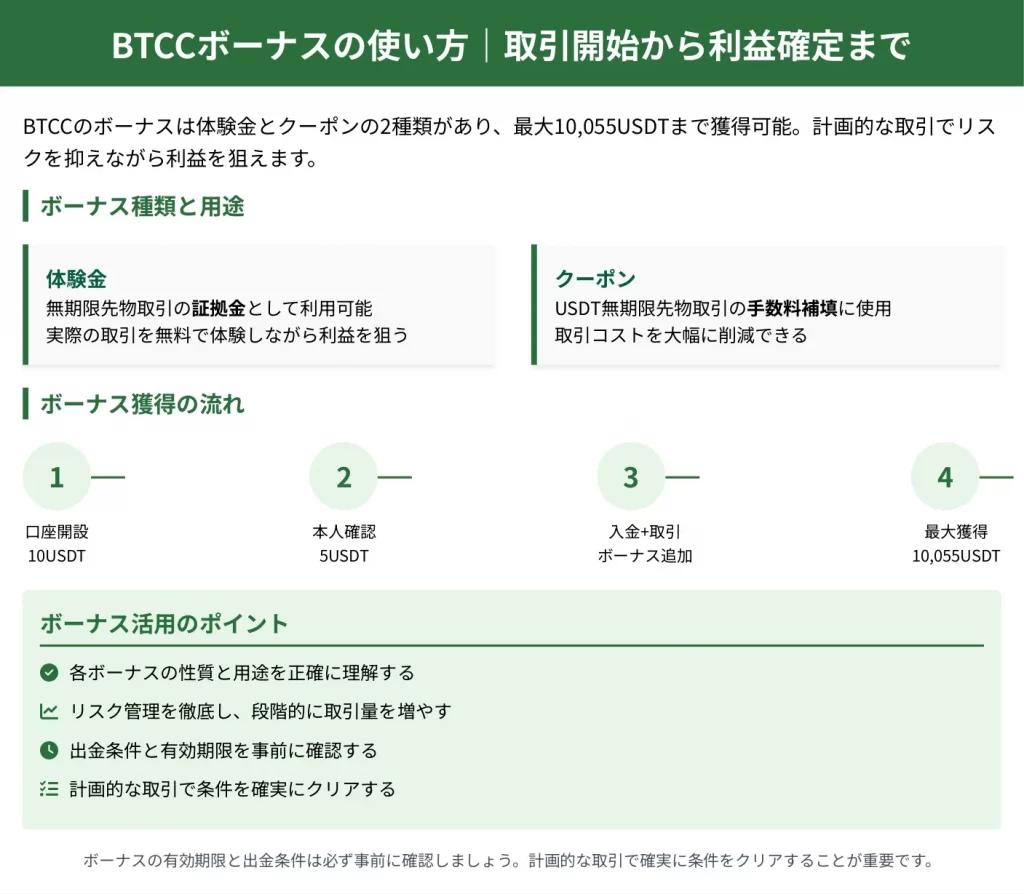 BTCCボーナスの使い方｜取引開始から利益確定まで

BTCCのボーナスは体験金とクーポンの2種類があり、最大10,055USDTまで獲得可能。計画的な取引でリスクを抑えながら利益を狙えます。

ボーナス種類と用途

体験金
無期限先物取引の証拠金として利用可能
実際の取引を無料で体験しながら利益を狙う

クーポン
USDT無期限先物取引の手数料補填に使用
取引コストを大幅に削減できる

ボーナス獲得の流れ

1
口座開設
10USDT

2
本人確認
5USDT

3
入金+取引
ボーナス追加

4
最大獲得
10,055USDT

ボーナス活用のポイント

各ボーナスの性質と用途を正確に理解する

リスク管理を徹底し、段階的に取引量を増やす

出金条件と有効期限を事前に確認する

計画的な取引で条件を確実にクリアする

ボーナスの有効期限と出金条件は必ず事前に確認しましょう。計画的な取引で確実に条件をクリアすることが重要です。